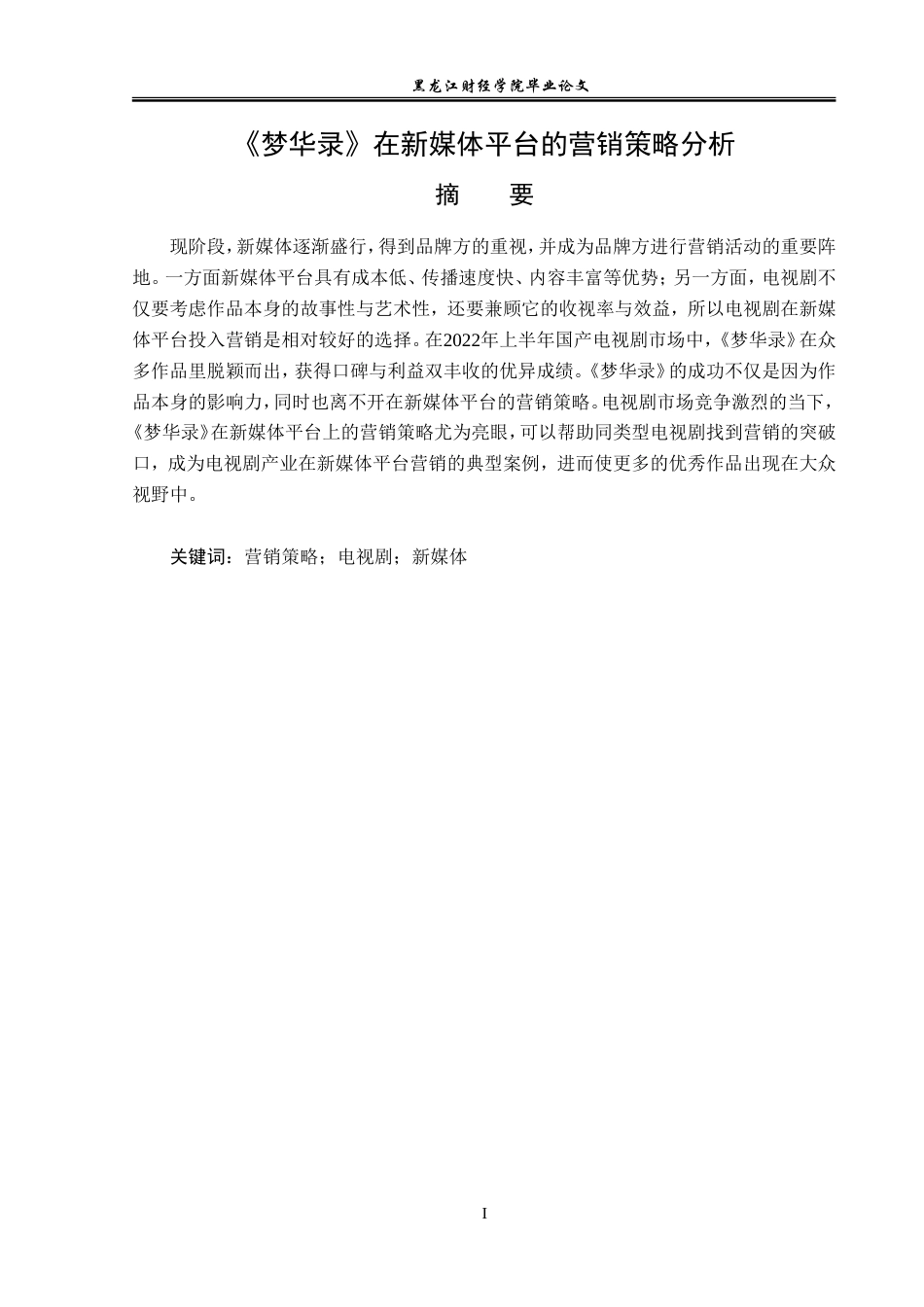 黑龙江财经学院毕业论文

《梦华录》在新媒体平台的营销策略分析

摘　　要

现阶段，新媒体逐渐盛行，得到品牌方的重视，并成为品牌方进行营销活动的重要阵地。一方面新媒体平台具有成本低、传播速度快、内容丰富等优势；另一方面，电视剧不仅要考虑作品本身的故事性与艺术性，还要兼顾它的收视率与效益，所以电视剧在新媒体平台投入营销是相对较好的选择。在2022年上半年国产电视剧市场中，《梦华录》在众多作品里脱颖而出，获得口碑与利益双丰收的优异成绩。《梦华录》的成功不仅是因为作品本身的影响力，同时也离不开在新媒体平台的营销策略。电视剧市场竞争激烈的当下，《梦华录》在新媒体平台上的营销策略尤为亮眼，可以帮助同类型电视剧找到营销的突破口，成为电视剧产业在新媒体平台营销的典型案例，进而使更多的优秀作品出现在大众视野中。

关键词：营销策略；电视剧；新媒体

I